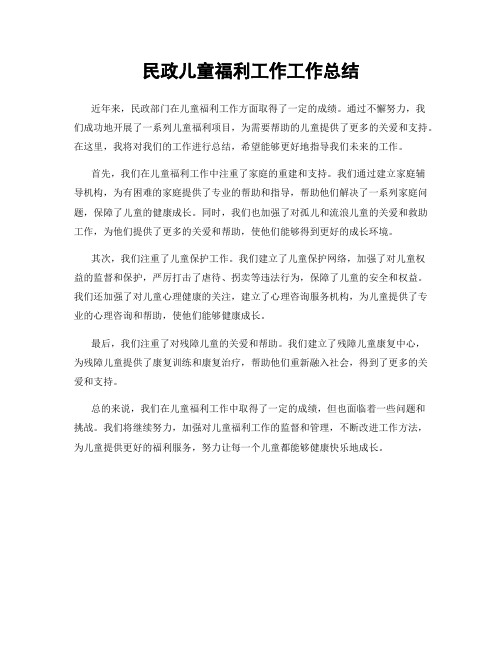 民政儿童福利工作工作总结

近年来，民政部门在儿童福利工作方面取得了一定的成绩。通过不懈努力，我们成功地开展了一系列儿童福利项目，为需要帮助的儿童提供了更多的关爱和支持。在这里，我将对我们的工作进行总结，希望能够更好地指导我们未来的工作。

首先，我们在儿童福利工作中注重了家庭的重建和支持。我们通过建立家庭辅导机构，为有困难的家庭提供了专业的帮助和指导，帮助他们解决了一系列家庭问题，保障了儿童的健康成长。同时，我们也加强了对孤儿和流浪儿童的关爱和救助工作，为他们提供了更多的关爱和帮助，使他们能够得到更好的成长环境。

其次，我们注重了儿童保护工作。我们建立了儿童保护网络，加强了对儿童权益的监督和保护，严厉打击了虐待、拐卖等违法行为，保障了儿童的安全和权益。我们还加强了对儿童心理健康的关注，建立了心理咨询服务机构，为儿童提供了专业的心理咨询和帮助，使他们能够健康成长。

最后，我们注重了对残障儿童的关爱和帮助。我们建立了残障儿童康复中心，为残障儿童提供了康复训练和康复治疗，帮助他们重新融入社会，得到了更多的关爱和支持。

总的来说，我们在儿童福利工作中取得了一定的成绩，但也面临着一些问题和挑战。我们将继续努力，加强对儿童福利工作的监督和管理，不断改进工作方法，为儿童提供更好的福利服务，努力让每一个儿童都能够健康快乐地成长。